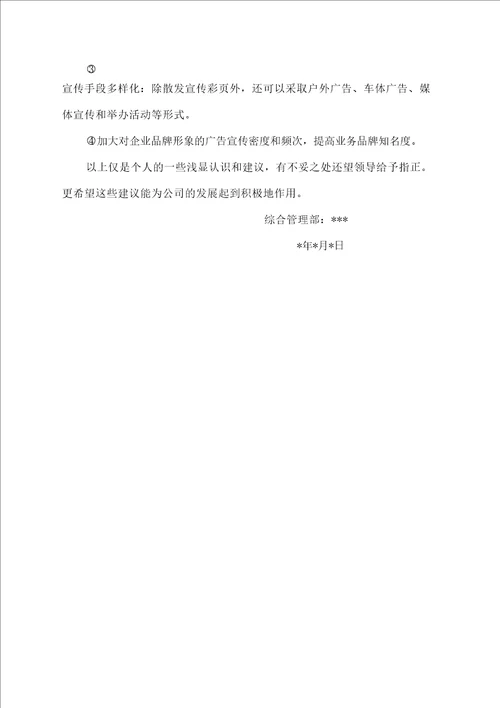 ③

宣传手段多样化：除散发宣传彩页外，还可以采取户外广告、车体广告、媒体宣传和举办活动等形式。

④加大对企业品牌形象的广告宣传密度和频次，提高业务品牌知名度。

以上仅是个人的一些浅显认识和建议，有不妥之处还望领导给予指正。更希望这些建议能为公司的发展起到积极地作用。

综合管理部：***

*年*月*日